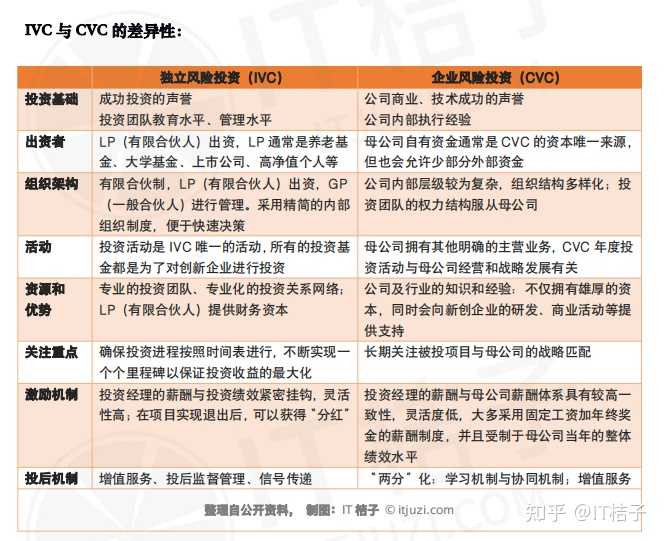 IVC 与 CVC 的差异性：

| | 独立风险投资（IVC） | 企业风险投资（CVC） |
|---|---|---|
| 投资基础 | 成功投资的声誉 投资团队教育水平、管理水平 | 公司商业、技术成功的声誉 公司内部执行经验 |
| 出资者 | LP（有限合伙人）出资，LP 通常是养老基金、大学基金、上市公司、高净值个人等 | 母公司自有资金通常是 CVC 的资本唯一来源，但也会允许少部分外部资金 |
| 组织架构 | 有限合伙制，LP（有限合伙人）出资，GP（一般合伙人）进行管理。采用精简的内部组织制度，便于快速决策 | 公司内部层级较为复杂，组织结构多样化；投资团队的权力结构服从母公司 |
| 活动 | 投资活动是 IVC 唯一的活动，所有的投资基金都是为了对创新企业进行投资 | 母公司拥有其他明确的主营业务，CVC 年度投资活动与母公司经营和战略发展有关 |
| 资源和优势 | 专业的投资团队、专业化的投资关系网络；LP（有限合伙人）提供财务资本 | 公司及行业的知识和经验：不仅拥有雄厚的资本，同时会向新创企业的研发、商业活动等提供支持 |
| 关注重点 | 确保投资进程按照时间表进行，不断实现一个个里程碑以保证投资收益的最大化 | 长期关注被投项目与母公司的战略匹配 |
| 激励机制 | 投资经理的薪酬与投资绩效紧密挂钩，灵活性高；在项目实现退出后，可以获得“分红” | 投资经理的薪酬与母公司薪酬体系具有较高一致性，灵活度低，大多采用固定工资加年终奖金的薪酬制度，并且受制于母公司当年的整体绩效水平 |
| 投后机制 | 增值服务、投后监督管理、信号传递 | “两分”化：学习机制与协同机制；增值服务 |

整理自公开资料， 制图：IT 桔子 © itjuzi.com

知乎 @IT桔子